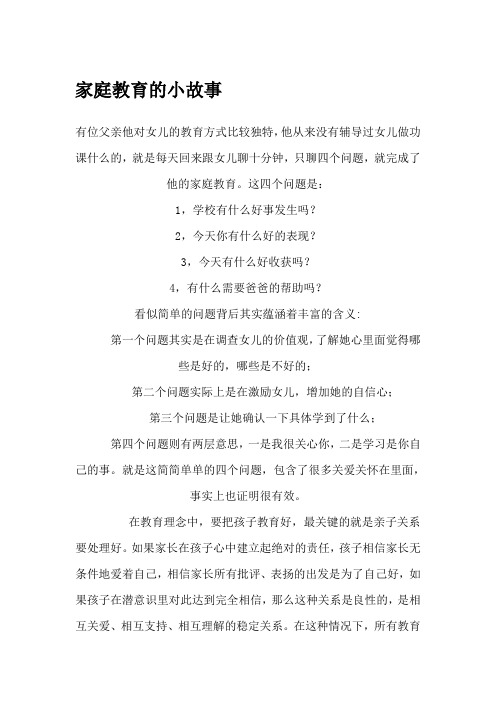 家庭教育的小故事

有位父亲他对女儿的教育方式比较独特，他从来没有辅导过女儿做功课什么的，就是每天回来跟女儿聊十分钟，只聊四个问题，就完成了他的家庭教育。这四个问题是：

1，学校有什么好事发生吗？

2，今天你有什么好的表现？

3，今天有什么好收获吗？

4，有什么需要爸爸的帮助吗？

看似简单的问题背后其实蕴涵着丰富的含义：

第一个问题其实是在调查女儿的价值观，了解她心里面觉得哪些是好的，哪些是不好的；

第二个问题实际上是在激励女儿，增加她的自信心；

第三个问题是让她确认一下具体学到了什么；

第四个问题则有两层意思，一是我很关心你，二是学习是你自己的事。就是这简简单单的四个问题，包含了很多关爱关怀在里面，事实上也证明很有效。

在教育理念中，要把孩子教育好，最关键的就是亲子关系要处理好。如果家长在孩子心中建立起绝对的责任，孩子相信家长无条件地爱着自己，相信家长所有批评、表扬的出发是为了自己好，如果孩子在潜意识里对此达到完全相信，那么这种关系是良性的，是相互关爱、相互支持、相互理解的稳定关系。在这种情况下，所有教育